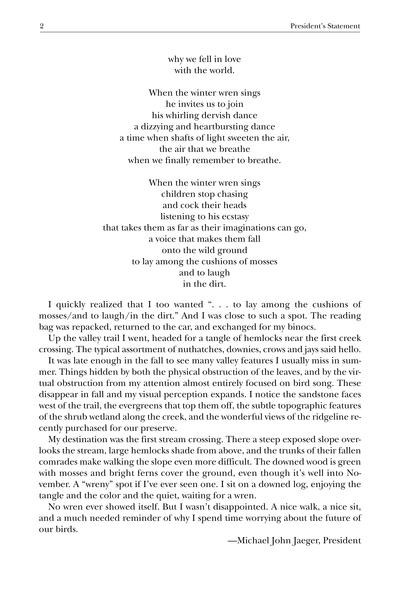 2 President's Statement

why we fell in love
with the world.

When the winter wren sings
he invites us to join
his whirling dervish dance
a dizzying and heartbursting dance
a time when shafts of light sweeten the air,
the air that we breathe
when we finally remember to breathe.

When the winter wren sings
children stop chasing
and cock their heads
listening to his ecstasy
that takes them as far as their imaginations can go,
a voice that makes them fall
onto the wild ground
to lay among the cushions of mosses
and to laugh
in the dirt.

I quickly realized that I too wanted ". . . to lay among the cushions of mosses/and to laugh/in the dirt." And I was close to such a spot. The reading bag was repacked, returned to the car, and exchanged for my binocs.

Up the valley trail I went, headed for a tangle of hemlocks near the first creek crossing. The typical assortment of nuthatches, downies, crows and jays said hello.

It was late enough in the fall to see many valley features I usually miss in summer. Things hidden by both the physical obstruction of the leaves, and by the virtual obstruction from my attention almost entirely focused on bird song. These disappear in fall and my visual perception expands. I notice the sandstone faces west of the trail, the evergreens that top them off, the subtle topographic features of the shrub wetland along the creek, and the wonderful views of the ridgeline recently purchased for our preserve.

My destination was the first stream crossing. There a steep exposed slope overlooks the stream, large hemlocks shade from above, and the trunks of their fallen comrades make walking the slope even more difficult. The downed wood is green with mosses and bright ferns cover the ground, even though it's well into November. A "wreny" spot if I've ever seen one. I sit on a downed log, enjoying the tangle and the color and the quiet, waiting for a wren.

No wren ever showed itself. But I wasn't disappointed. A nice walk, a nice sit, and a much needed reminder of why I spend time worrying about the future of our birds.

—Michael John Jaeger, President